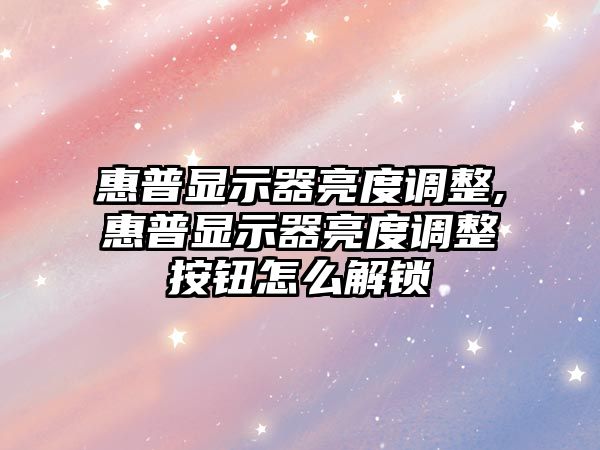 惠普显示器亮度调整,惠普显示器亮度调整按钮怎么解锁